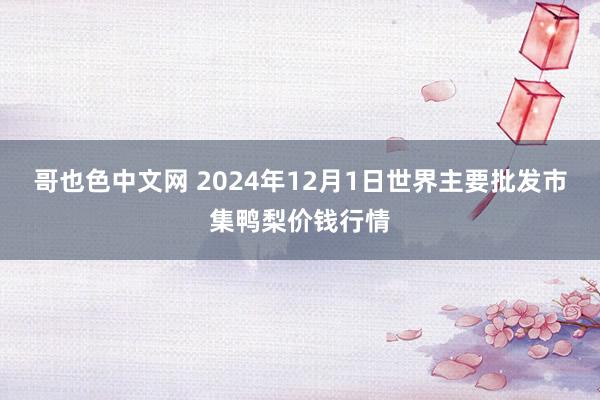 哥也色中文网 2024年12月1日世界主要批发市集鸭梨价钱行情